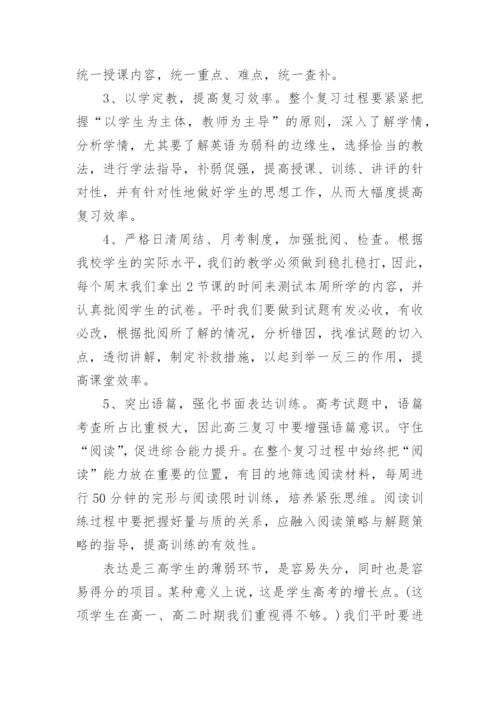 统一授课内容，统一重点、难点，统一查补。

3、以学定教，提高复习效率。整个复习过程要紧紧把握“以学生为主体，教师为主导”的原则，深入了解学情，分析学情，尤其要了解英语为弱科的边缘生，选择恰当的教法，进行学法指导，补弱促强，提高授课、训练、讲评的针对性，并有针对性地做好学生的思想工作，从而大幅度提高复习效率。

4、严格日清周结、月考制度，加强批阅、检查。根据我校学生的实际水平，我们的教学必须做到稳扎稳打，因此，每个周末我们拿出2节课的时间来测试本周所学的内容，并认真批阅学生的试卷。平时我们要做到试题有发必收，有收必改，根据批阅所了解的情况，分析错因，找准试题的切入点，透彻讲解，制定补救措施，以起到举一反三的作用，提高课堂效率。

5、突出语篇，强化书面表达训练。高考试题中，语篇考查所占比重极大，因此高三复习中要增强语篇意识。守住“阅读”，促进综合能力提升。在整个复习过程中始终把“阅读”能力放在重要的位置，有目的地筛选阅读材料，每周进行50分钟的完形与阅读限时训练，培养紧张思维。阅读训练过程中要把握好量与质的关系，应融入阅读策略与解题策略的指导，提高训练的有效性。

表达是三高学生的薄弱环节，是容易失分，同时也是容易得分的项目。某种意义上说，这是学生高考的增长点。(这项学生在高一、高二时期我们重视得不够。)我们平时要进